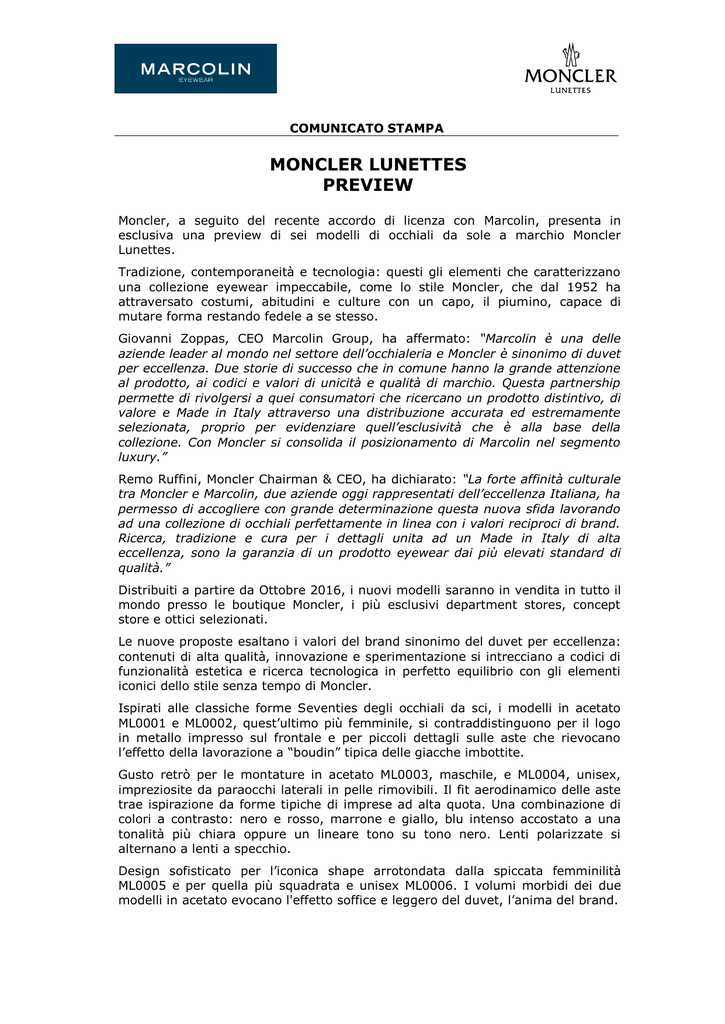 MARCOLIN
EYEWEAR

MONCLER
LUNETTES

COMUNICATO STAMPA

MONCLER LUNETTES
PREVIEW

Moncler, a seguito del recente accordo di licenza con Marcolin, presenta in esclusiva una preview di sei modelli di occhiali da sole a marchio Moncler Lunettes.

Tradizione, contemporaneità e tecnologia: questi gli elementi che caratterizzano una collezione eyewear impeccabile, come lo stile Moncler, che dal 1952 ha attraversato costumi, abitudini e culture con un capo, il piumino, capace di mutare forma restando fedele a se stesso.

Giovanni Zoppas, CEO Marcolin Group, ha affermato: "Marcolin è una delle aziende leader al mondo nel settore dell'occhialeria e Moncler è sinonimo di duvet per eccellenza. Due storie di successo che in comune hanno la grande attenzione al prodotto, ai codici e valori di unicità e qualità di marchio. Questa partnership permette di rivolgersi a quei consumatori che ricercano un prodotto distintivo, di valore e Made in Italy attraverso una distribuzione accurata ed estremamente selezionata, proprio per evidenziare quell'esclusività che è alla base della collezione. Con Moncler si consolida il posizionamento di Marcolin nel segmento luxury."

Remo Ruffini, Moncler Chairman & CEO, ha dichiarato: "La forte affinità culturale tra Moncler e Marcolin, due aziende oggi rappresentati dell'eccellenza Italiana, ha permesso di accogliere con grande determinazione questa nuova sfida lavorando ad una collezione di occhiali perfettamente in linea con i valori reciproci di brand. Ricerca, tradizione e cura per i dettagli unita ad un Made in Italy di alta eccellenza, sono la garanzia di un prodotto eyewear dai più elevati standard di qualità."

Distribuiti a partire da Ottobre 2016, i nuovi modelli saranno in vendita in tutto il mondo presso le boutique Moncler, i più esclusivi department stores, concept store e ottici selezionati.

Le nuove proposte esaltano i valori del brand sinonimo del duvet per eccellenza: contenuti di alta qualità, innovazione e sperimentazione si intrecciano a codici di funzionalità estetica e ricerca tecnologica in perfetto equilibrio con gli elementi iconici dello stile senza tempo di Moncler.

Ispirati alle classiche forme Seventies degli occhiali da sci, i modelli in acetato ML0001 e ML0002, quest'ultimo più femminile, si contraddistinguono per il logo in metallo impresso sul frontale e per piccoli dettagli sulle aste che rievocano l'effetto della lavorazione a "boudin" tipica delle giacche imbottite.

Gusto retrò per le montature in acetato ML0003, maschile, e ML0004, unisex, impreziosite da paraocchi laterali in pelle rimovibili. Il fit aerodinamico delle aste trae ispirazione da forme tipiche di imprese ad alta quota. Una combinazione di colori a contrasto: nero e rosso, marrone e giallo, blu intenso accostato a una tonalità più chiara oppure un lineare tono su tono nero. Lenti polarizzate si alternano a lenti a specchio.

Design sofisticato per l'iconica shape arrotondata dalla spiccata femminilità ML0005 e per quella più squadrata e unisex ML0006. I volumi morbidi dei due modelli in acetato evocano l'effetto soffice e leggero del duvet, l'anima del brand.